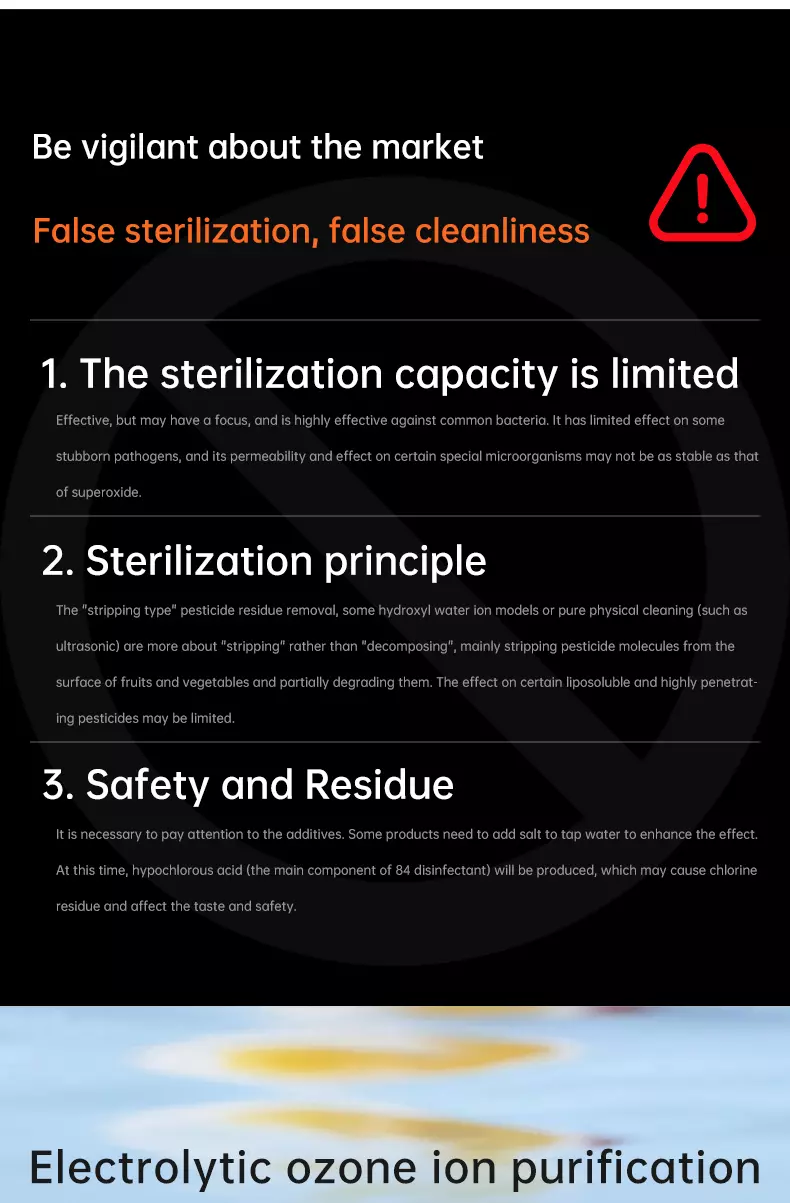 Be vigilant about the market

False sterilization, false cleanliness

1. The sterilization capacity is limited

Effective, but may have a focus, and is highly effective against common bacteria. It has limited effect on some stubborn pathogens, and its permeability and effect on certain special microorganisms may not be as stable as that of superoxide.

2. Sterilization principle

The "stripping type" pesticide residue removal, some hydroxyl water ion models or pure physical cleaning (such as ultrasonic) are more about "stripping" rather than "decomposing", mainly stripping pesticide molecules from the surface of fruits and vegetables and partially degrading them. The effect on certain liposoluble and highly penetrating pesticides may be limited.

3. Safety and Residue

It is necessary to pay attention to the additives. Some products need to add salt to tap water to enhance the effect. At this time, hypochlorous acid (the main component of 84 disinfectant) will be produced, which may cause chlorine residue and affect the taste and safety.

Electrolytic ozone ion purification